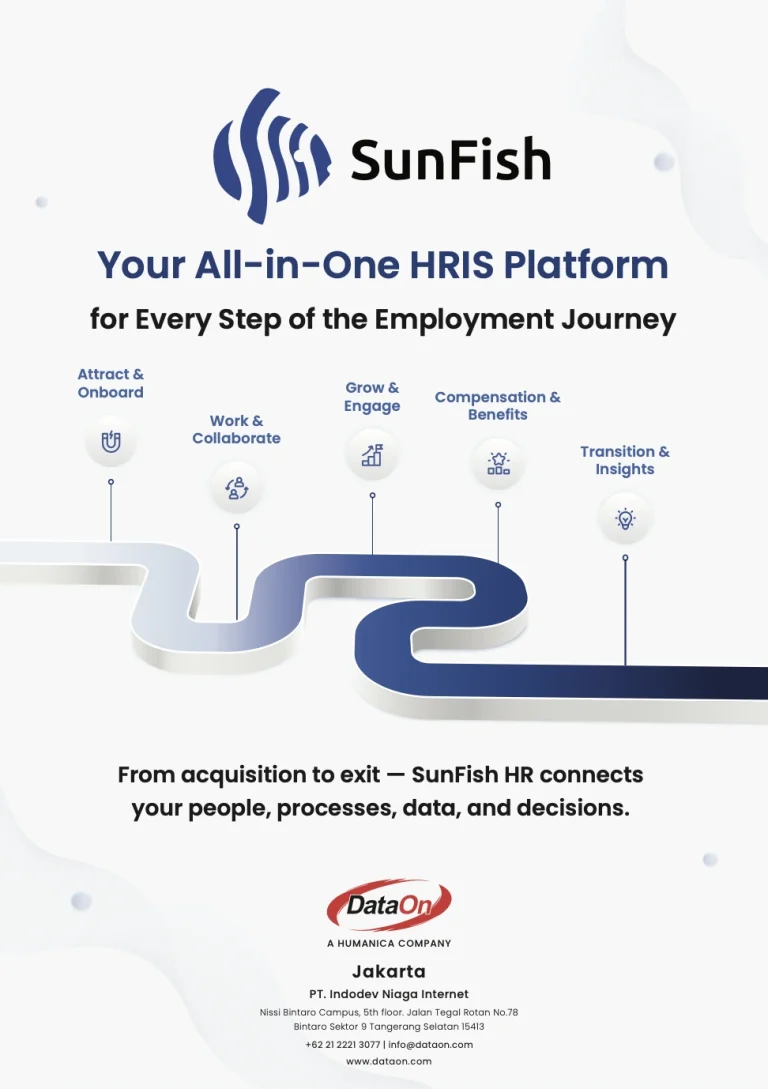 SunFish

Your All-in-One HRIS Platform

for Every Step of the Employment Journey

Attract & Onboard

Work & Collaborate

Grow & Engage

Compensation & Benefits

Transition & Insights

From acquisition to exit — SunFish HR connects your people, processes, data, and decisions.

DataOn

A HUMANICA COMPANY

Jakarta

PT. Indodev Niaga Internet

Nissi Bintaro Campus, 5th floor. Jalan Tegal Rotan No.78
Bintaro Sektor 9 Tangerang Selatan 15413

+62 21 2221 3077 | info@dataon.com

www.dataon.com